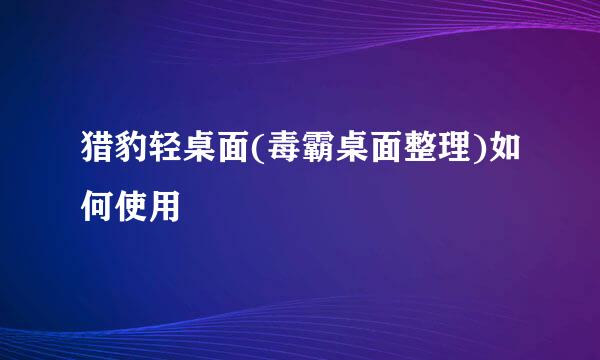 猎豹轻桌面(毒霸桌面整理)如何使用